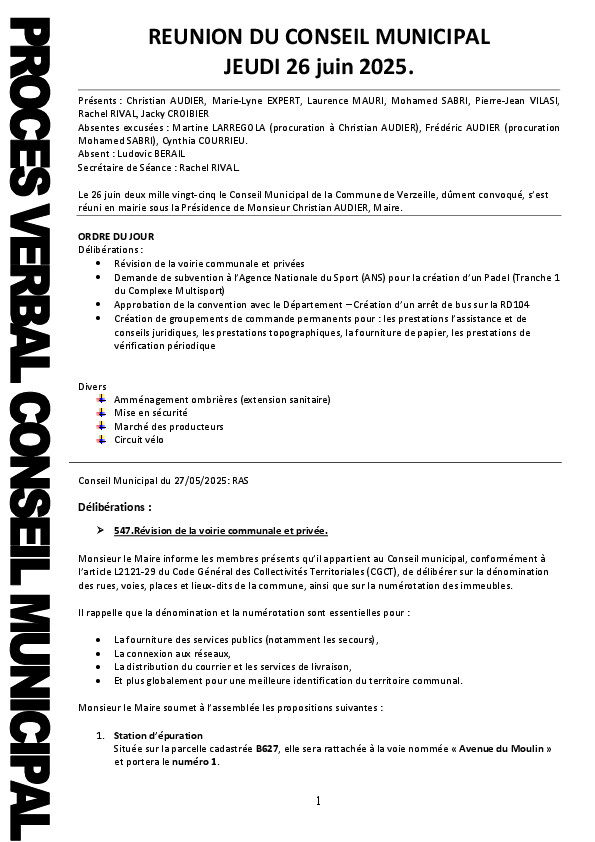 PROCES VERBAL CONSEIL MUNICIPAL

REUNION DU CONSEIL MUNICIPAL
JEUDI 26 juin 2025.

Présents : Christian AUDIER, Marie-Lyne EXPERT, Laurence MAURI, Mohamed SABRI, Pierre-Jean VILASI, Rachel RIVAL, Jacky CROIBIER
Absentes excusées : Martine LARREGOLA (procuration à Christian AUDIER), Frédéric AUDIER (procuration Mohamed SABRI), Cynthia COURRIEU.
Absent : Ludovic BERAIL
Secrétaire de Séance : Rachel RIVAL.

Le 26 juin deux mille vingt-cinq le Conseil Municipal de la Commune de Verzeille, dûment convoqué, s'est réuni en mairie sous la Présidence de Monsieur Christian AUDIER, Maire.

ORDRE DU JOUR
Délibérations :
• Révision de la voirie communale et privées
• Demande de subvention à l'Agence Nationale du Sport (ANS) pour la création d'un Padel (Tranche 1 du Complexe Multisport)
• Approbation de la convention avec le Département – Création d'un arrêt de bus sur la RD104
• Création de groupements de commande permanents pour : les prestations l'assistance et de conseils juridiques, les prestations topographiques, la fourniture de papier, les prestations de vérification périodique

Divers
Amménagement ombrières (extension sanitaire)
Mise en sécurité
Marché des producteurs
Circuit vélo

Conseil Municipal du 27/05/2025: RAS

Délibérations :

➤ 547.Révision de la voirie communale et privée.

Monsieur le Maire informe les membres présents qu'il appartient au Conseil municipal, conformément à l'article L2121-29 du Code Général des Collectivités Territoriales (CGCT), de délibérer sur la dénomination des rues, voies, places et lieux-dits de la commune, ainsi que sur la numérotation des immeubles.

Il rappelle que la dénomination et la numérotation sont essentielles pour :

• La fourniture des services publics (notamment les secours),
• La connexion aux réseaux,
• La distribution du courrier et les services de livraison,
• Et plus globalement pour une meilleure identification du territoire communal.

Monsieur le Maire soumet à l'assemblée les propositions suivantes :

1. Station d'épuration
Située sur la parcelle cadastrée B627, elle sera rattachée à la voie nommée « Avenue du Moulin » et portera le numéro 1.

1